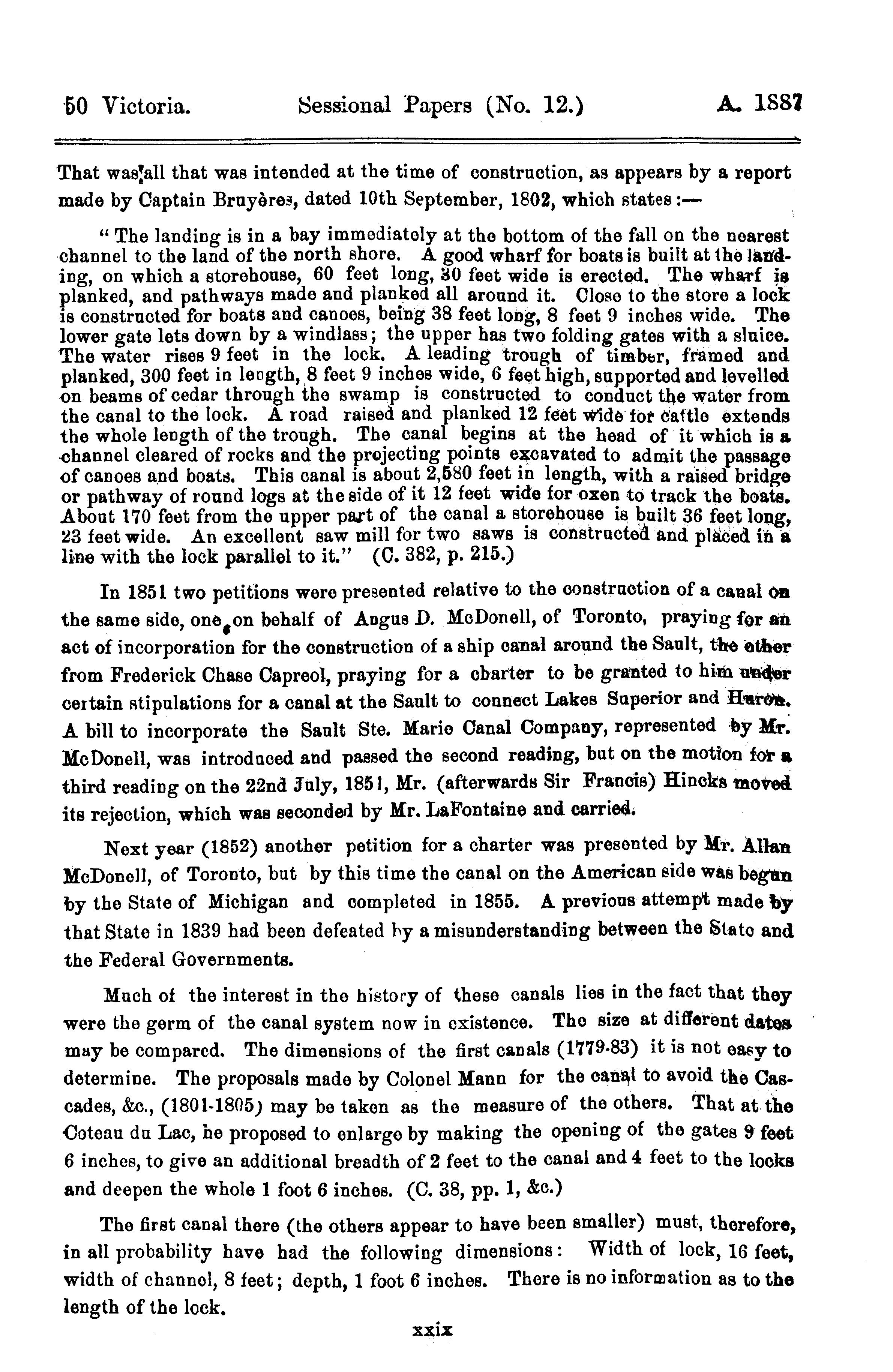 50 Victoria. Sessional Papers (No. 12.) A. 1887

That was all that was intended at the time of construction, as appears by a report made by Captain Bruyères, dated 10th September, 1802, which states:—

"The landing is in a bay immediately at the bottom of the fall on the nearest channel to the land of the north shore. A good wharf for boats is built at the landing, on which a storehouse, 60 feet long, 30 feet wide is erected. The wharf is planked, and pathways made and planked all around it. Close to the store a lock is constructed for boats and canoes, being 38 feet long, 8 feet 9 inches wide. The lower gate lets down by a windlass; the upper has two folding gates with a sluice. The water rises 9 feet in the lock. A leading trough of timber, framed and planked, 300 feet in length, 8 feet 9 inches wide, 6 feet high, supported and levelled on beams of cedar through the swamp is constructed to conduct the water from the canal to the lock. A road raised and planked 12 feet wide for cattle extends the whole length of the trough. The canal begins at the head of it which is a channel cleared of rocks and the projecting points excavated to admit the passage of canoes and boats. This canal is about 2,580 feet in length, with a raised bridge or pathway of round logs at the side of it 12 feet wide for oxen to track the boats. About 170 feet from the upper part of the canal a storehouse is built 36 feet long, 23 feet wide. An excellent saw mill for two saws is constructed and placed in a line with the lock parallel to it." (C. 382, p. 215.)

In 1851 two petitions were presented relative to the construction of a canal on the same side, one on behalf of Angus D. McDonell, of Toronto, praying for an act of incorporation for the construction of a ship canal around the Sault, the other from Frederick Chase Capreol, praying for a charter to be granted to him under certain stipulations for a canal at the Sault to connect Lakes Superior and Huron. A bill to incorporate the Sault Ste. Marie Canal Company, represented by Mr. McDonell, was introduced and passed the second reading, but on the motion for a third reading on the 22nd July, 1851, Mr. (afterwards Sir Francis) Hincks moved its rejection, which was seconded by Mr. LaFontaine and carried.

Next year (1852) another petition for a charter was presented by Mr. Allan McDonell, of Toronto, but by this time the canal on the American side was begun by the State of Michigan and completed in 1855. A previous attempt made by that State in 1839 had been defeated by a misunderstanding between the State and the Federal Governments.

Much of the interest in the history of these canals lies in the fact that they were the germ of the canal system now in existence. The size at different dates may be compared. The dimensions of the first canals (1779-83) it is not easy to determine. The proposals made by Colonel Mann for the canal to avoid the Cascades, &c., (1801-1805) may be taken as the measure of the others. That at the Coteau du Lac, he proposed to enlarge by making the opening of the gates 9 feet 6 inches, to give an additional breadth of 2 feet to the canal and 4 feet to the locks and deepen the whole 1 foot 6 inches. (C. 38, pp. 1, &c.)

The first canal there (the others appear to have been smaller) must, therefore, in all probability have had the following dimensions: Width of lock, 16 feet, width of channel, 8 feet; depth, 1 foot 6 inches. There is no information as to the length of the lock.

xxix